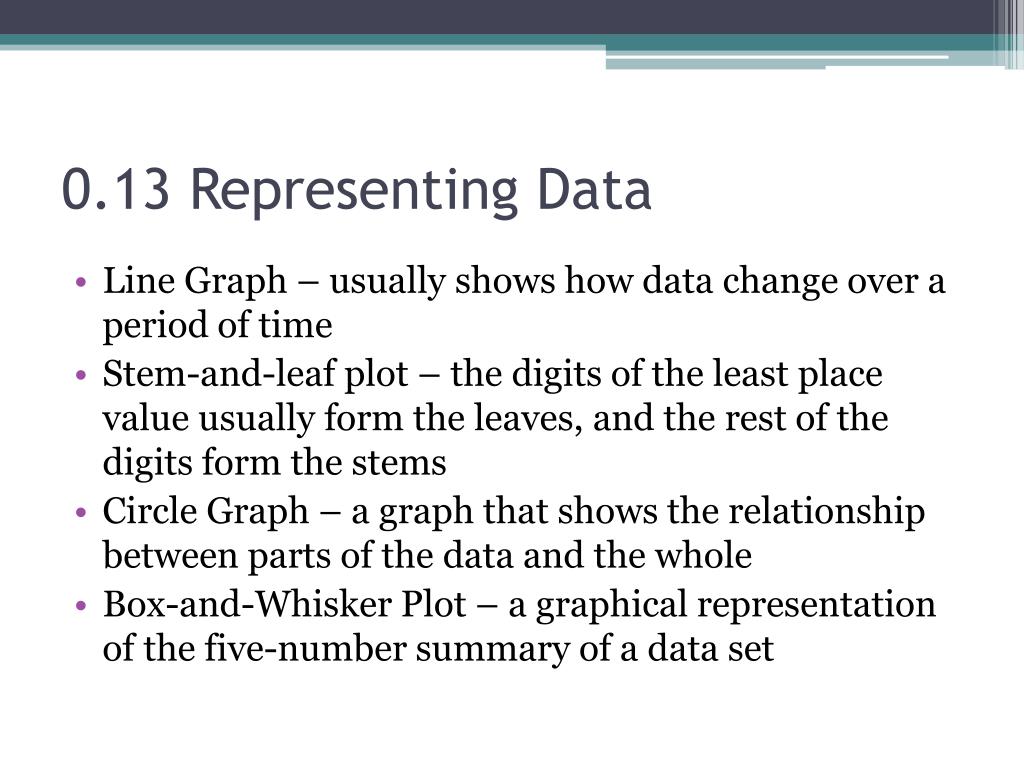 0.13 Representing Data

• Line Graph – usually shows how data change over a period of time
• Stem-and-leaf plot – the digits of the least place value usually form the leaves, and the rest of the digits form the stems
• Circle Graph – a graph that shows the relationship between parts of the data and the whole
• Box-and-Whisker Plot – a graphical representation of the five-number summary of a data set